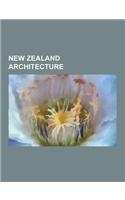 NEW ZEALAND ARCHITECTURE